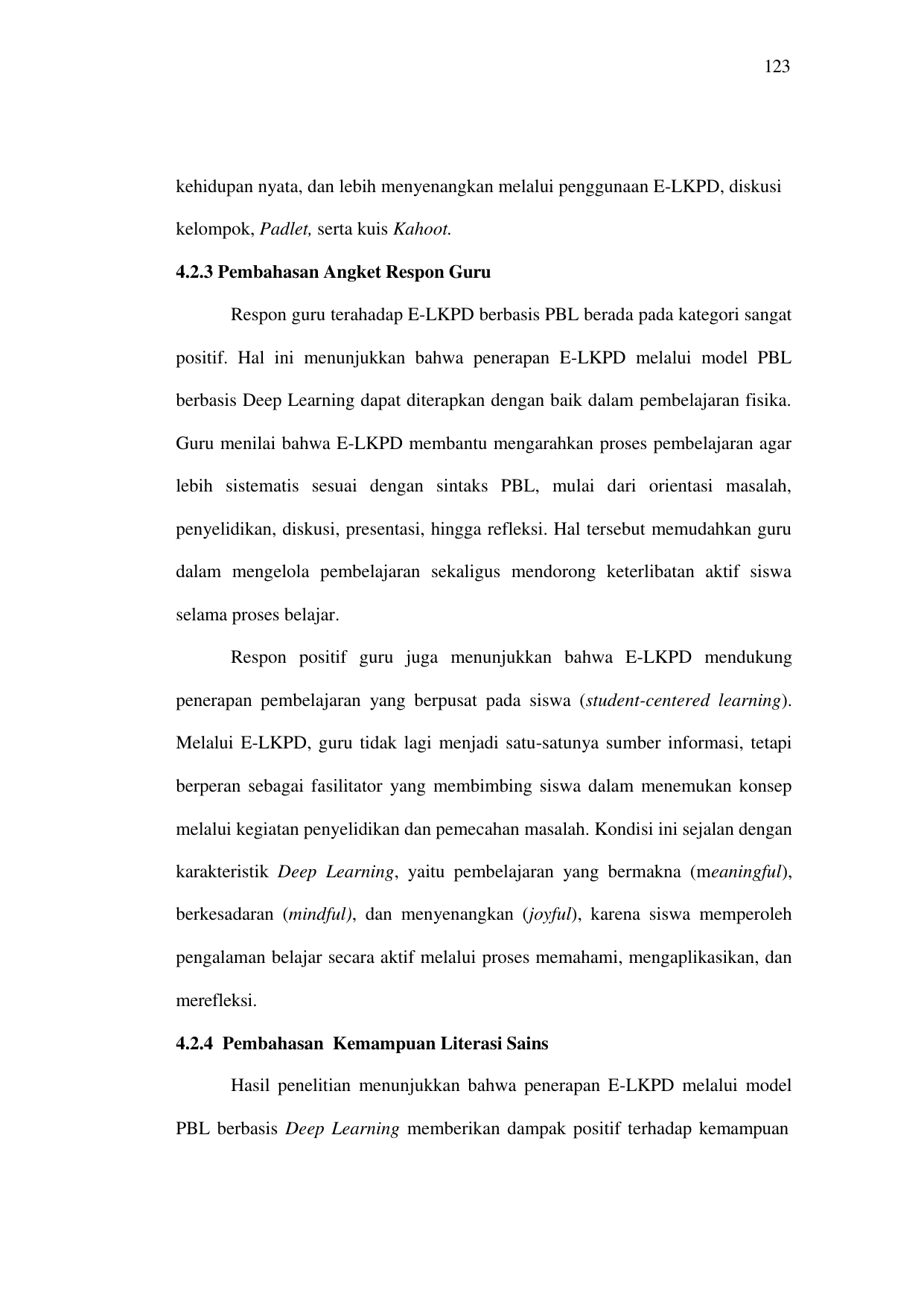 123

kehidupan nyata, dan lebih menyenangkan melalui penggunaan E-LKPD, diskusi kelompok, Padlet, serta kuis Kahoot.

4.2.3 Pembahasan Angket Respon Guru

Respon guru terahadap E-LKPD berbasis PBL berada pada kategori sangat positif. Hal ini menunjukkan bahwa penerapan E-LKPD melalui model PBL berbasis Deep Learning dapat diterapkan dengan baik dalam pembelajaran fisika. Guru menilai bahwa E-LKPD membantu mengarahkan proses pembelajaran agar lebih sistematis sesuai dengan sintaks PBL, mulai dari orientasi masalah, penyelidikan, diskusi, presentasi, hingga refleksi. Hal tersebut memudahkan guru dalam mengelola pembelajaran sekaligus mendorong keterlibatan aktif siswa selama proses belajar.

Respon positif guru juga menunjukkan bahwa E-LKPD mendukung penerapan pembelajaran yang berpusat pada siswa (student-centered learning). Melalui E-LKPD, guru tidak lagi menjadi satu-satunya sumber informasi, tetapi berperan sebagai fasilitator yang membimbing siswa dalam menemukan konsep melalui kegiatan penyelidikan dan pemecahan masalah. Kondisi ini sejalan dengan karakteristik Deep Learning, yaitu pembelajaran yang bermakna (meaningful), berkesadaran (mindful), dan menyenangkan (joyful), karena siswa memperoleh pengalaman belajar secara aktif melalui proses memahami, mengaplikasikan, dan merefleksi.

4.2.4 Pembahasan Kemampuan Literasi Sains

Hasil penelitian menunjukkan bahwa penerapan E-LKPD melalui model PBL berbasis Deep Learning memberikan dampak positif terhadap kemampuan